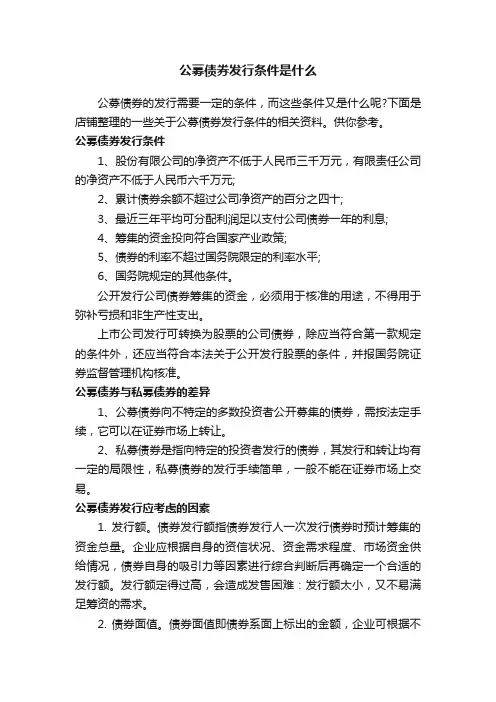 公募债券发行条件是什么

公募债券的发行需要一定的条件，而这些条件又是什么呢?下面是店铺整理的一些关于公募债券发行条件的相关资料。供你参考。

公募债券发行条件

1、股份有限公司的净资产不低于人民币三千万元，有限责任公司的净资产不低于人民币六千万元;

2、累计债券余额不超过公司净资产的百分之四十;

3、最近三年平均可分配利润足以支付公司债券一年的利息;

4、筹集的资金投向符合国家产业政策;

5、债券的利率不超过国务院限定的利率水平;

6、国务院规定的其他条件。

公开发行公司债券筹集的资金，必须用于核准的用途，不得用于弥补亏损和非生产性支出。

上市公司发行可转换为股票的公司债券，除应当符合第一款规定的条件外，还应当符合本法关于公开发行股票的条件，并报国务院证券监督管理机构核准。

公募债券与私募债券的差异

1、公募债券向不特定的多数投资者公开募集的债券，需按法定手续，它可以在证券市场上转让。

2、私募债券是指向特定的投资者发行的债券，其发行和转让均有一定的局限性，私募债券的发行手续简单，一般不能在证券市场上交易。

公募债券发行应考虑的因素

1. 发行额。债券发行额指债券发行人一次发行债券时预计筹集的资金总量。企业应根据自身的资信状况、资金需求程度、市场资金供给情况，债券自身的吸引力等因素进行综合判断后再确定一个合适的发行额。发行额定得过高，会造成发售困难：发行额太小，又不易满足筹资的需求。

2. 债券面值。债券面值即债券系面上标出的金额，企业可根据不